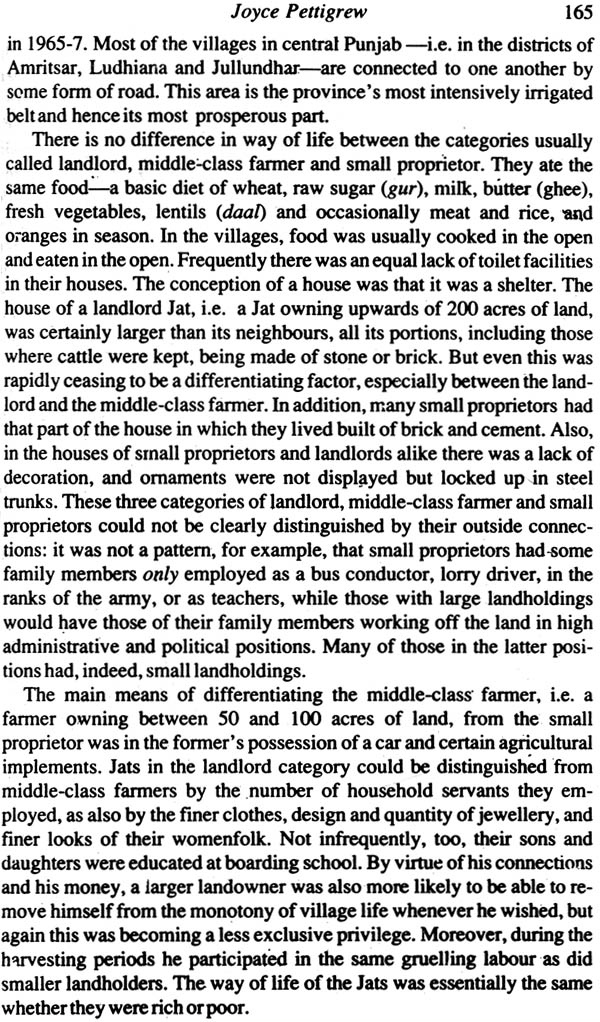 Joyce Pettigrew 165

in 1965-7. Most of the villages in central Punjab —i.e. in the districts of Amritsar, Ludhiana and Jullundhar—are connected to one another by some form of road. This area is the province's most intensively irrigated belt and hence its most prosperous part.

There is no difference in way of life between the categories usually called landlord, middle-class farmer and small proprietor. They ate the same food—a basic diet of wheat, raw sugar (gur), milk, butter (ghee), fresh vegetables, lentils (daal) and occasionally meat and rice, and oranges in season. In the villages, food was usually cooked in the open and eaten in the open. Frequently there was an equal lack of toilet facilities in their houses. The conception of a house was that it was a shelter. The house of a landlord Jat, i.e. a Jat owning upwards of 200 acres of land, was certainly larger than its neighbours, all its portions, including those where cattle were kept, being made of stone or brick. But even this was rapidly ceasing to be a differentiating factor, especially between the landlord and the middle-class farmer. In addition, many small proprietors had that part of the house in which they lived built of brick and cement. Also, in the houses of small proprietors and landlords alike there was a lack of decoration, and ornaments were not displayed but locked up in steel trunks. These three categories of landlord, middle-class farmer and small proprietors could not be clearly distinguished by their outside connections: it was not a pattern, for example, that small proprietors had some family members only employed as a bus conductor, lorry driver, in the ranks of the army, or as teachers, while those with large landholdings would have those of their family members working off the land in high administrative and political positions. Many of those in the latter positions had, indeed, small landholdings.

The main means of differentiating the middle-class farmer, i.e. a farmer owning between 50 and 100 acres of land, from the small proprietor was in the former's possession of a car and certain agricultural implements. Jats in the landlord category could be distinguished from middle-class farmers by the number of household servants they employed, as also by the finer clothes, design and quantity of jewellery, and finer looks of their womenfolk. Not infrequently, too, their sons and daughters were educated at boarding school. By virtue of his connections and his money, a larger landowner was also more likely to be able to remove himself from the monotony of village life whenever he wished, but again this was becoming a less exclusive privilege. Moreover, during the harvesting periods he participated in the same gruelling labour as did smaller landholders. The way of life of the Jats was essentially the same whether they were rich or poor.